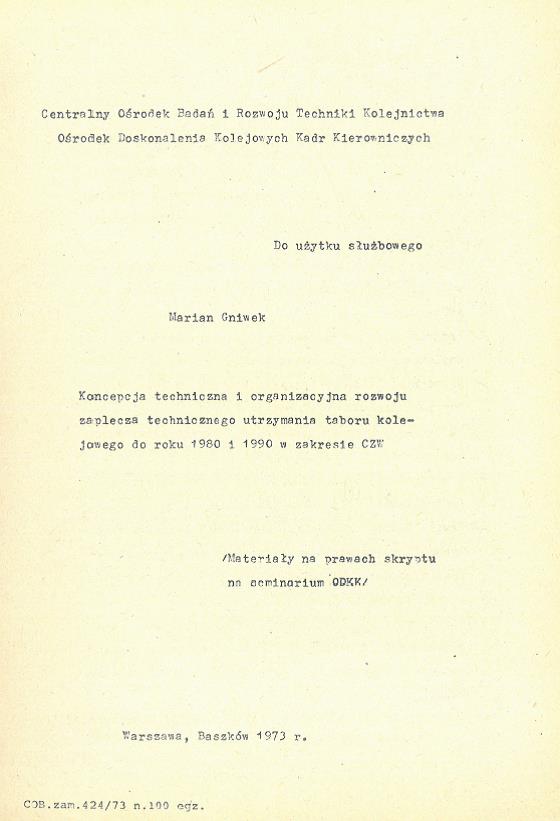 Centralny Ośrodek Badań i Rozwoju Techniki Kolejnictwa
Ośrodek Doskonalenia Kolejowych Kadr Kierowniczych

Do użytku służbowego

Marian Gniwek

Koncepcja techniczna i organizacyjna rozwoju zaplecza technicznego utrzymania taboru kolejowego do roku 1980 i 1990 w zakresie CZW

/Materiały na prawach skryptu na seminarium ODKK/

Warszawa, Baszków 1973 r.

COB.zam.424/73 n.100 egz.